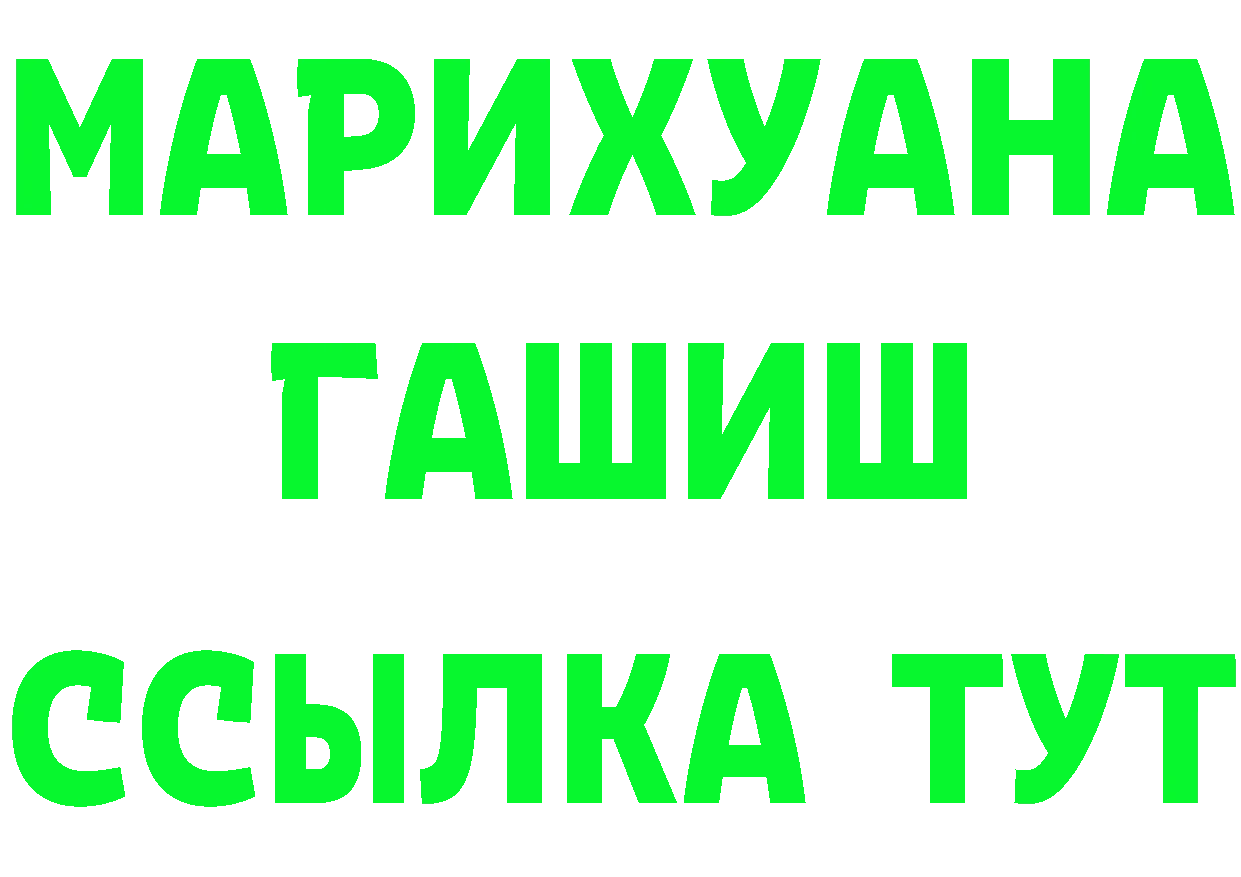 МАРИХУАНА
ГАШИШ
ССЫЛКА ТУТ